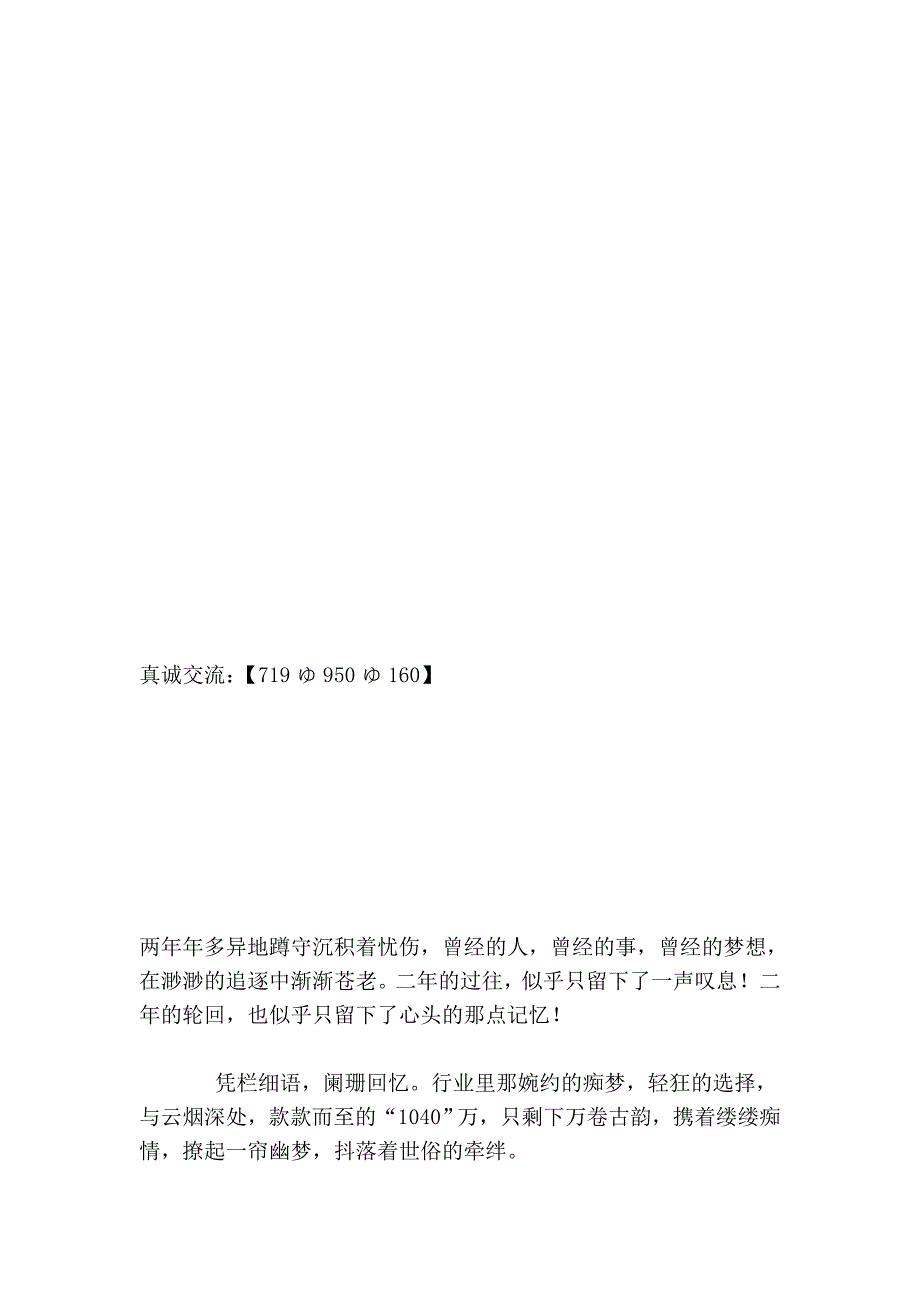 真诚交流：【719 ゆ 950 ゆ 160】

两年年多异地蹲守沉积着忧伤，曾经的人，曾经的事，曾经的梦想，在渺渺的追逐中渐渐苍老。二年的过往，似乎只留下了一声叹息！二年的轮回，也似乎只留下了心头的那点记忆！

凭栏细语，阑珊回忆。行业里那婉约的痴梦，轻狂的选择，与云烟深处，款款而至的“1040”万，只剩下万卷古韵，携着缕缕痴情，撩起一帘幽梦，抖落着世俗的牵绊。